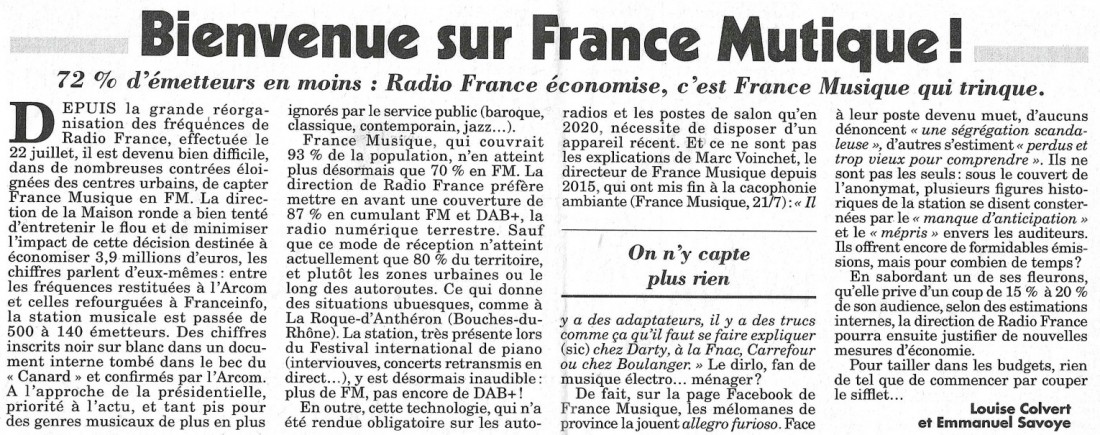 Bienvenue sur France Mutique !

72 % d'émetteurs en moins : Radio France économise, c'est France Musique qui trinque.

DEPUIS la grande réorganisation des fréquences de Radio France, effectuée le 22 juillet, il est devenu bien difficile, dans de nombreuses contrées éloignées des centres urbains, de capter France Musique en FM. La direction de la Maison ronde a bien tenté d'entretenir le flou et de minimiser l'impact de cette décision destinée à économiser 3,9 millions d'euros, les chiffres parlent d'eux-mêmes : entre les fréquences restituées à l'Arcom et celles refourguées à Franceinfo, la station musicale est passée de 500 à 140 émetteurs. Des chiffres inscrits noir sur blanc dans un document interne tombé dans le bec du « Canard » et confirmés par l'Arcom. A l'approche de la présidentielle, priorité à l'actu, et tant pis pour des genres musicaux de plus en plus ignorés par le service public (baroque, classique, contemporain, jazz…).

France Musique, qui couvrait 93 % de la population, n'en atteint plus désormais que 70 % en FM. La direction de Radio France préfère mettre en avant une couverture de 87 % en cumulant FM et DAB+, la radio numérique terrestre. Sauf que ce mode de réception n'atteint actuellement que 80 % du territoire, et plutôt les zones urbaines ou le long des autoroutes. Ce qui donne des situations ubuesques, comme à La Roque-d'Anthéron (Bouches-du-Rhône). La station, très présente lors du Festival international de piano (interviouves, concerts retransmis en direct…), y est désormais inaudible : plus de FM, pas encore de DAB+ !

En outre, cette technologie, qui n'a été rendue obligatoire sur les autoradios et les postes de salon qu'en 2020, nécessite de disposer d'un appareil récent. Et ce ne sont pas les explications de Marc Voinchet, le directeur de France Musique depuis 2015, qui ont mis fin à la cacophonie ambiante (France Musique, 21/7) : « Il

On n'y capte plus rien

y a des adaptateurs, il y a des trucs comme ça qu'il faut se faire expliquer (sic) chez Darty, à la Fnac, Carrefour ou chez Boulanger. » Le dirlo, fan de musique électro… ménager ?

De fait, sur la page Facebook de France Musique, les mélomanes de province la jouent allegro furioso. Face à leur poste devenu muet, d'aucuns dénoncent « une ségrégation scandaleuse », d'autres s'estiment « perdus et trop vieux pour comprendre ». Ils ne sont pas les seuls : sous le couvert de l'anonymat, plusieurs figures historiques de la station se disent consternées par le « manque d'anticipation » et le « mépris » envers les auditeurs. Ils offrent encore de formidables émissions, mais pour combien de temps ?

En sabordant un de ses fleurons, qu'elle prive d'un coup de 15 % à 20 % de son audience, selon des estimations internes, la direction de Radio France pourra ensuite justifier de nouvelles mesures d'économie.

Pour tailler dans les budgets, rien de tel que de commencer par couper le sifflet…

Louise Colvert et Emmanuel Savoye